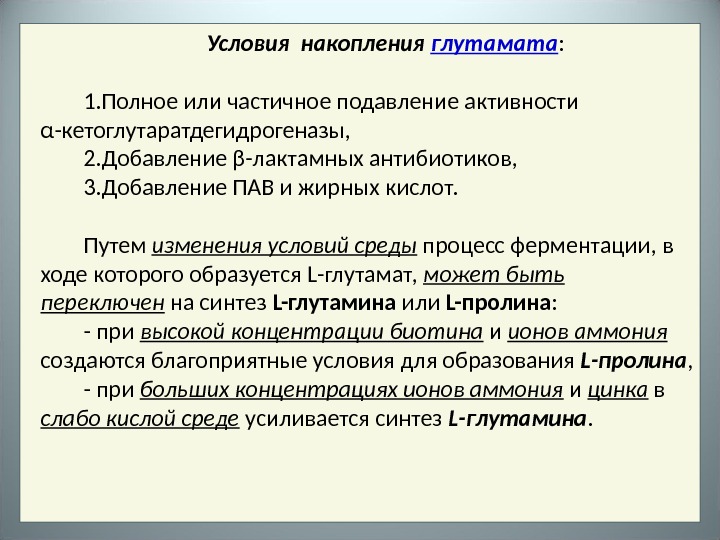 Условия накопления глутамата:

1.Полное или частичное подавление активности α-кетоглутаратдегидрогеназы,
2.Добавление β-лактамных антибиотиков,
3.Добавление ПАВ и жирных кислот.

Путем изменения условий среды процесс ферментации, в ходе которого образуется L-глутамат, может быть переключен на синтез L-глутамина или L-пролина:
- при высокой концентрации биотина и ионов аммония создаются благоприятные условия для образования L-пролина,
- при больших концентрациях ионов аммония и цинка в слабо кислой среде усиливается синтез L-глутамина.